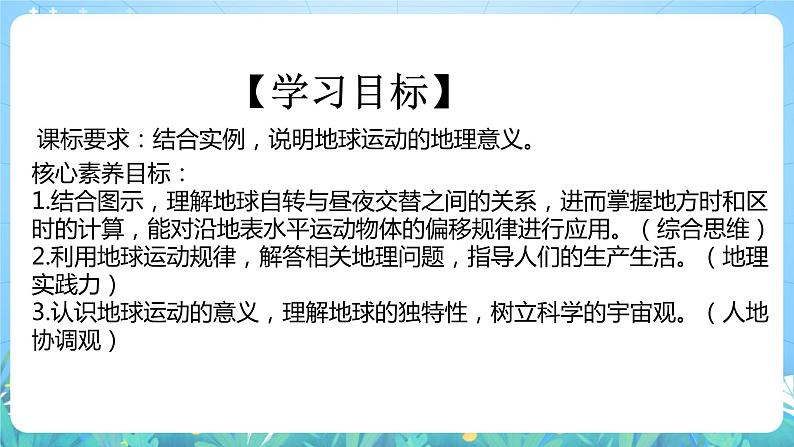 【学习目标】

课标要求：结合实例，说明地球运动的地理意义。

核心素养目标：
1.结合图示，理解地球自转与昼夜交替之间的关系，进而掌握地方时和区时的计算，能对沿地表水平运动物体的偏移规律进行应用。（综合思维）
2.利用地球运动规律，解答相关地理问题，指导人们的生产生活。（地理实践力）
3.认识地球运动的意义，理解地球的独特性，树立科学的宇宙观。（人地协调观）